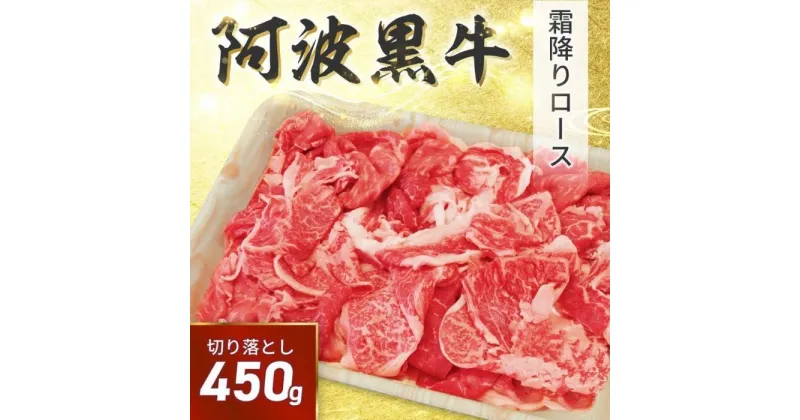 阿波黒牛

霜降りロース

切り落とし
450g